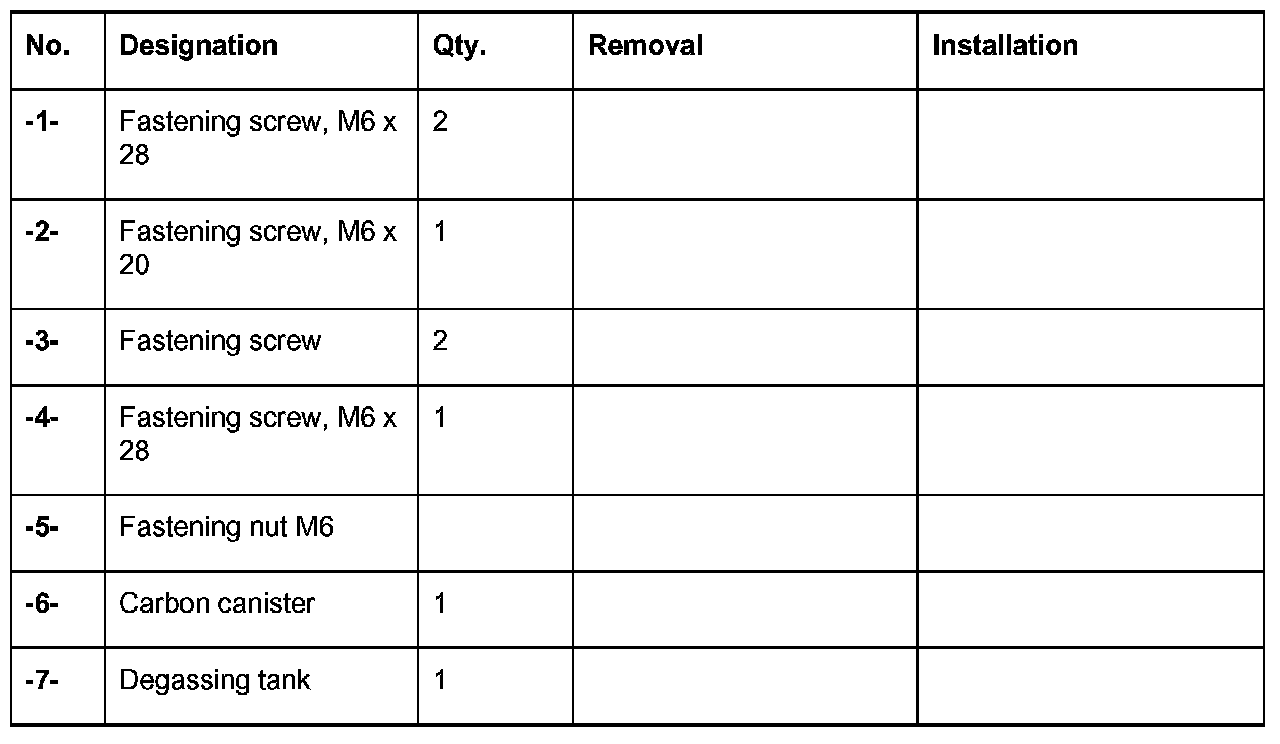 | No. | Designation | Qty. | Removal | Installation |
|---|---|---|---|---|
| -1- | Fastening screw, M6 x 28 | 2 | | |
| -2- | Fastening screw, M6 x 20 | 1 | | |
| -3- | Fastening screw | 2 | | |
| -4- | Fastening screw, M6 x 28 | 1 | | |
| -5- | Fastening nut M6 | | | |
| -6- | Carbon canister | 1 | | |
| -7- | Degassing tank | 1 | | |